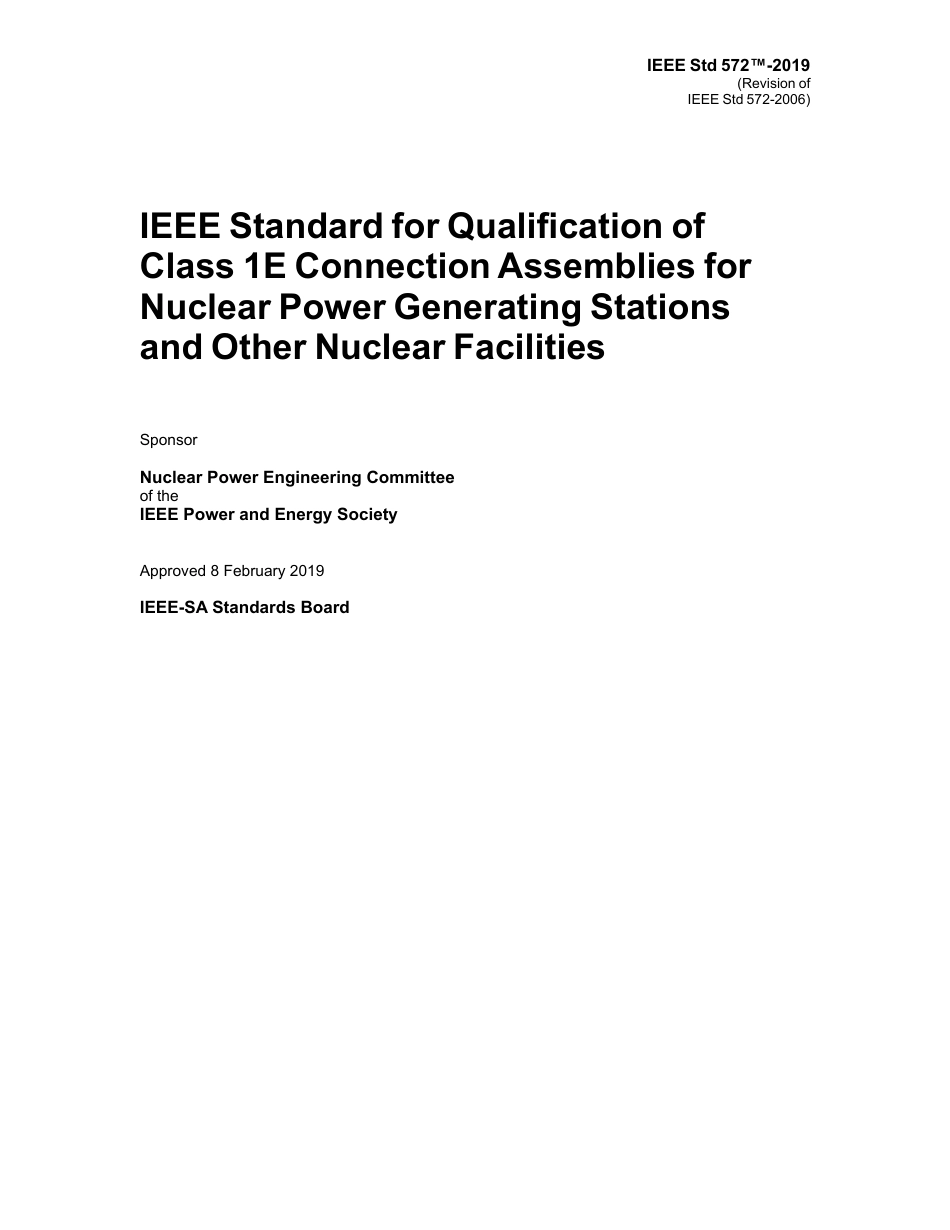 IEEE Std 572™-2019
(Revision of
IEEE Std 572-2006)

IEEE Standard for Qualification of Class 1E Connection Assemblies for Nuclear Power Generating Stations and Other Nuclear Facilities

Sponsor

Nuclear Power Engineering Committee
of the
IEEE Power and Energy Society

Approved 8 February 2019

IEEE-SA Standards Board